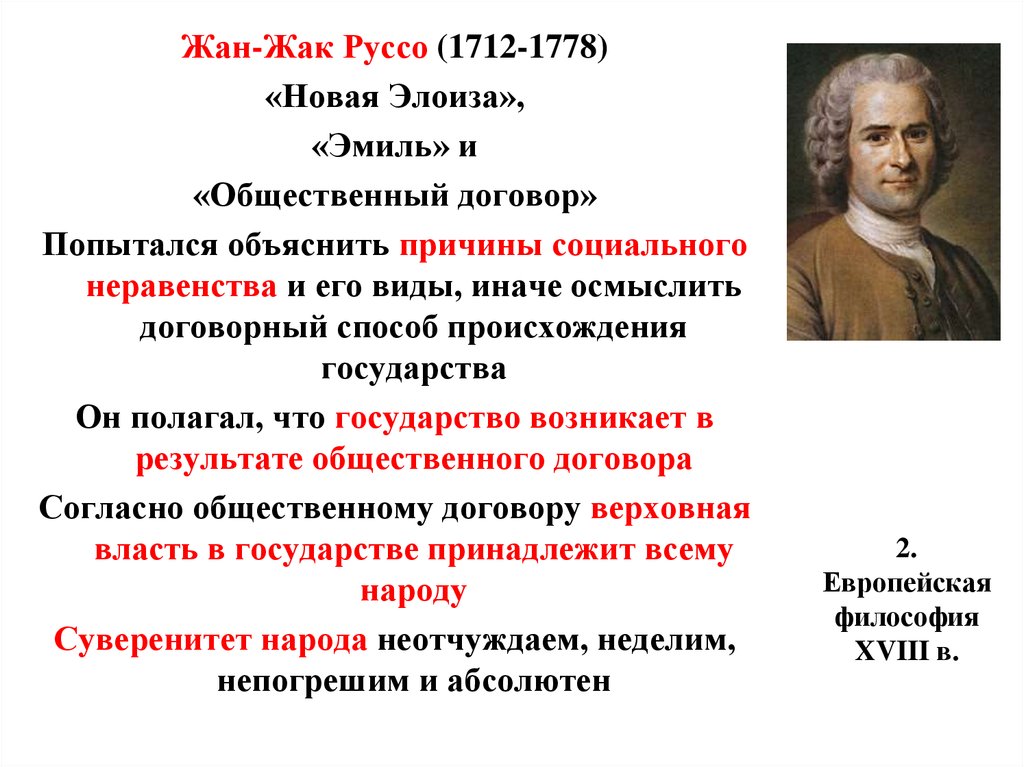 Жан-Жак Руссо (1712-1778)
«Новая Элоиза»,
«Эмиль» и
«Общественный договор»

Попытался объяснить причины социального неравенства и его виды, иначе осмыслить договорный способ происхождения государства

Он полагал, что государство возникает в результате общественного договора

Согласно общественному договору верховная власть в государстве принадлежит всему народу

Суверенитет народа неотчуждаем, неделим, непогрешим и абсолютен

2.
Европейская философия XVIII в.